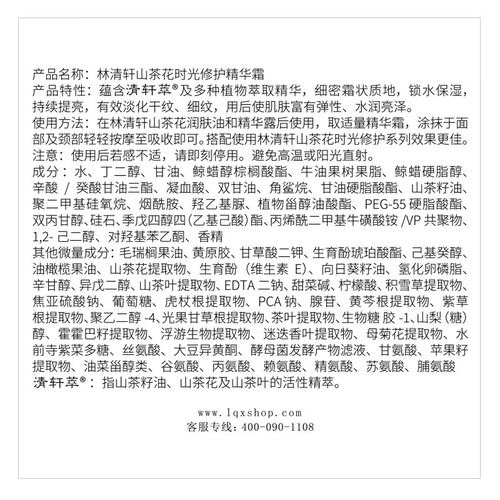 产品名称：林清轩山茶花时光修护精华霜
产品特性：蕴含清轩萃®及多种植物萃取精华，细密霜状质地，锁水保湿，持续提亮，有效淡化干纹、细纹，用后使肌肤富有弹性、水润亮泽。
使用方法：在林清轩山茶花润肤油和精华露后使用，取适量精华霜，涂抹于面部及颈部轻轻按摩至吸收即可。搭配使用林清轩山茶花时光修护系列效果更佳。
注意：使用后若感不适，请即刻停用。避免高温或阳光直射。
成分：水、丁二醇、甘油、鲸蜡醇棕榈酸酯、牛油果树果脂、鲸蜡硬脂醇、辛酸 / 癸酸甘油三酯、凝血酸、双甘油、角鲨烷、甘油硬脂酸酯、山茶籽油、聚二甲基硅氧烷、烟酰胺、羟乙基脲、植物甾醇油酸酯、PEG-55 硬脂酸酯、双丙甘醇、硅石、季戊四醇四（乙基己酸）酯、丙烯酰二甲基牛磺酸铵 /VP 共聚物、1,2- 己二醇、对羟基苯乙酮、香精
其他微量成分：毛瑞榈果油、黄原胶、甘草酸二钾、生育酚琥珀酸酯、己基癸醇、油橄榄果油、山茶花提取物、生育酚（维生素 E）、向日葵籽油、氢化卵磷脂、辛甘醇、异戊二醇、山茶叶提取物、EDTA 二钠、甜菜碱、柠檬酸、积雪草提取物、焦亚硫酸钠、葡萄糖、虎杖根提取物、PCA 钠、腺苷、黄芩根提取物、紫草根提取物、聚乙二醇 -4、光果甘草根提取物、茶叶提取物、生物糖 胶 -1、山梨（糖）醇、霍霍巴籽提取物、浮游生物提取物、迷迭香叶提取物、母菊花提取物、水前寺紫菜多糖、丝氨酸、大豆异黄酮、酵母菌发酵产物滤液、甘氨酸、苹果籽提取物、油菜甾醇类、谷氨酸、丙氨酸、赖氨酸、精氨酸、苏氨酸、脯氨酸
清轩萃®：指山茶籽油、山茶花及山茶叶的活性精萃。

www.lqxshop.com
客服专线：400-090-1108